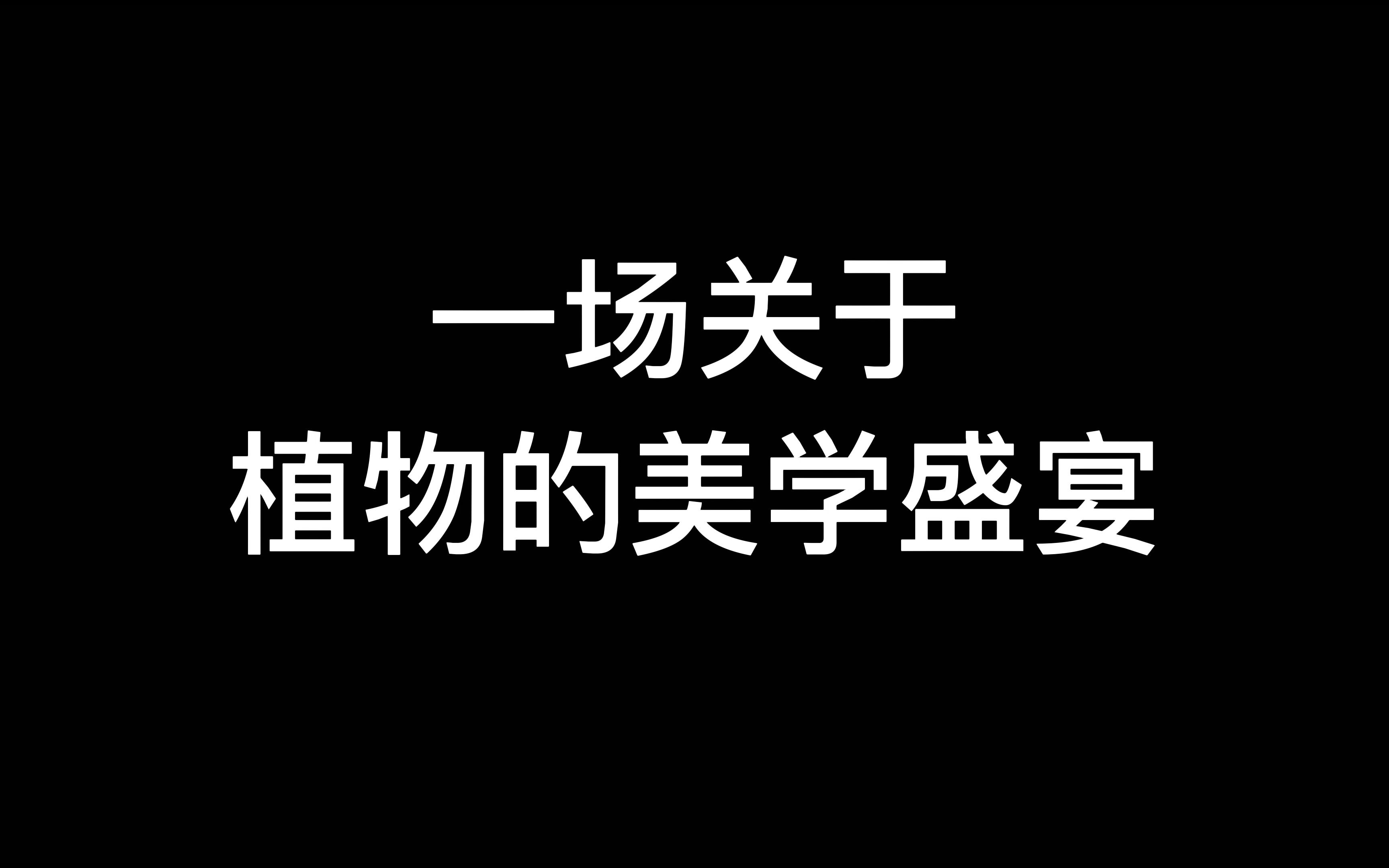 一场关于
植物的美学盛宴